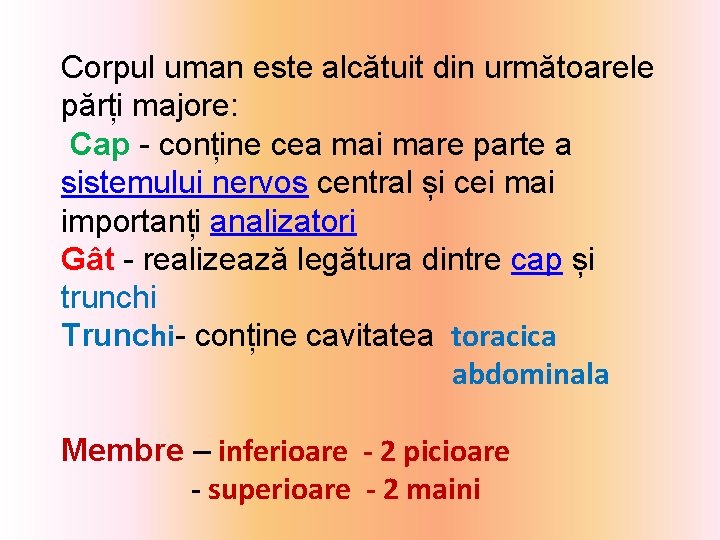 Corpul uman este alcătuit din următoarele părți majore:
Cap - conține cea mai mare parte a sistemului nervos central și cei mai importanți analizatori
Gât - realizează legătura dintre cap și trunchi
Trunchi- conține cavitatea toracica
abdominala

Membre – inferioare - 2 picioare
- superioare - 2 maini